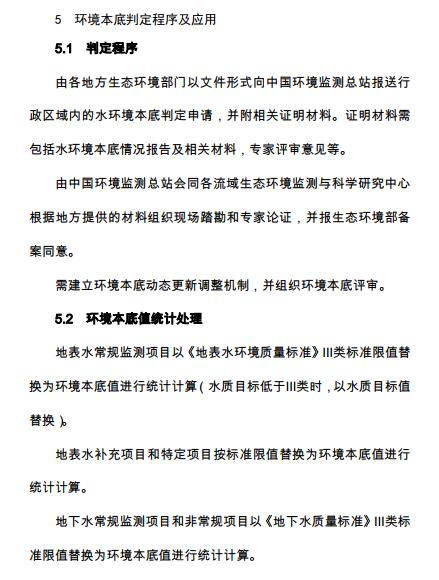 5 环境本底判定程序及应用

5.1 判定程序

由各地方生态环境部门以文件形式向中国环境监测总站报送行政区域内的水环境本底判定申请，并附相关证明材料。证明材料需包括水环境本底情况报告及相关材料，专家评审意见等。

由中国环境监测总站会同各流域生态环境监测与科学研究中心根据地方提供的材料组织现场踏勘和专家论证，并报生态环境部备案同意。

需建立环境本底动态更新调整机制，并组织环境本底评审。

5.2 环境本底值统计处理

地表水常规监测项目以《地表水环境质量标准》III类标准限值替换为环境本底值进行统计计算（水质目标低于III类时，以水质目标值替换）。

地表水补充项目和特定项目按标准限值替换为环境本底值进行统计计算。

地下水常规监测项目和非常规项目以《地下水质量标准》III类标准限值替换为环境本底值进行统计计算。